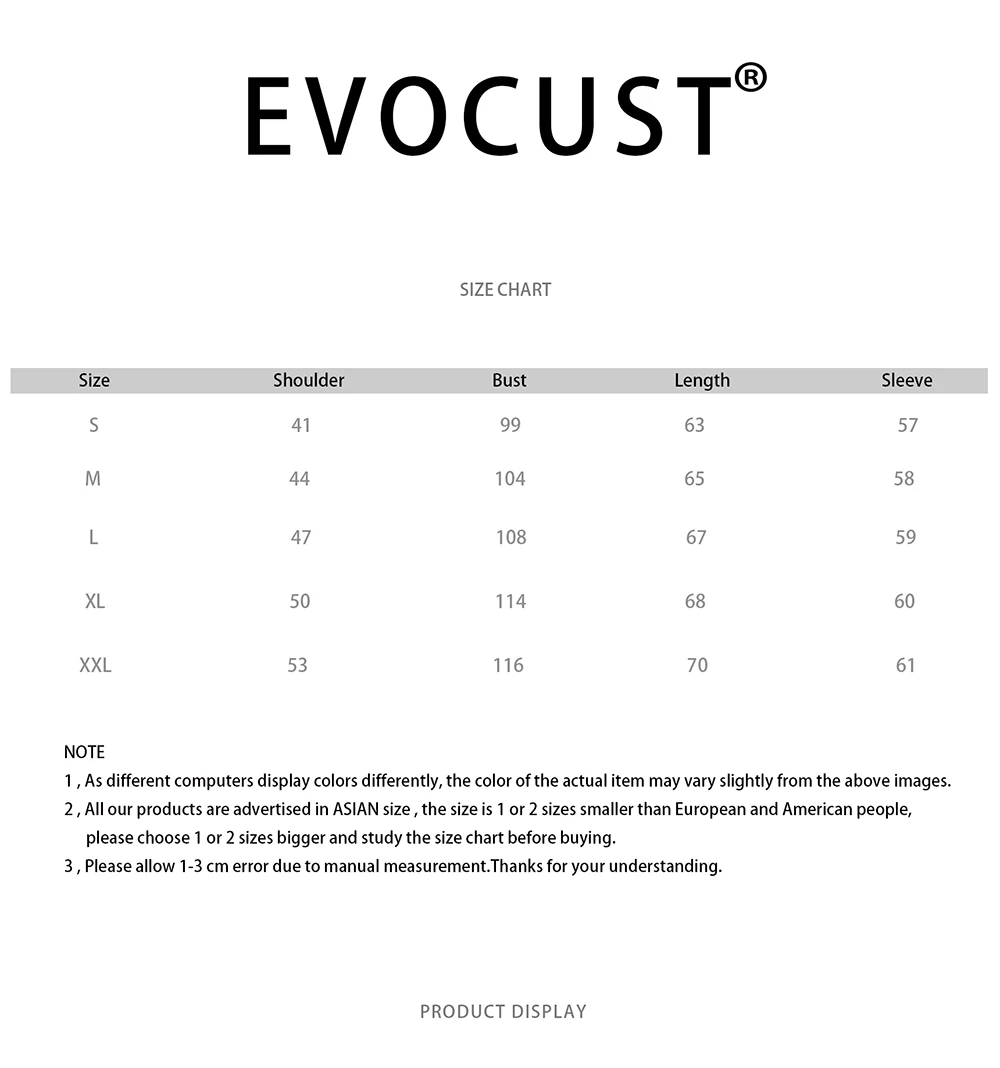 EVOCUST®

SIZE CHART

| Size | Shoulder | Bust | Length | Sleeve |
|---|---|---|---|---|
| S | 41 | 99 | 63 | 57 |
| M | 44 | 104 | 65 | 58 |
| L | 47 | 108 | 67 | 59 |
| XL | 50 | 114 | 68 | 60 |
| XXL | 53 | 116 | 70 | 61 |

NOTE
1 , As different computers display colors differently, the color of the actual item may vary slightly from the above images.
2 , All our products are advertised in ASIAN size , the size is 1 or 2 sizes smaller than European and American people, please choose 1 or 2 sizes bigger and study the size chart before buying.
3 , Please allow 1-3 cm error due to manual measurement.Thanks for your understanding.

PRODUCT DISPLAY